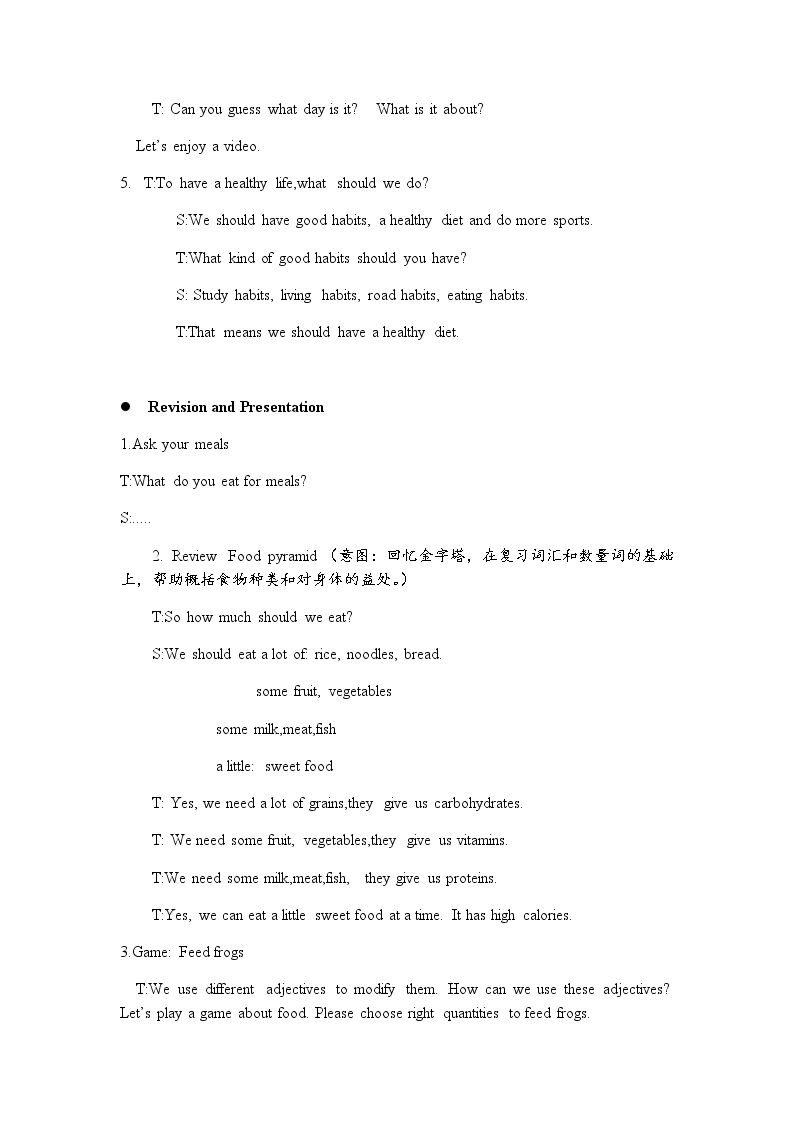 T: Can you guess what day is it? What is it about?

Let's enjoy a video.

5. T:To have a healthy life,what should we do?

S:We should have good habits, a healthy diet and do more sports.

T:What kind of good habits should you have?

S: Study habits, living habits, road habits, eating habits.

T:That means we should have a healthy diet.

• Revision and Presentation

1.Ask your meals

T:What do you eat for meals?

S:.....

2. Review Food pyramid （意图：回忆金字塔，在复习词汇和数量词的基础上，帮助概括食物种类和对身体的益处。）

T:So how much should we eat?

S:We should eat a lot of: rice, noodles, bread.

some fruit, vegetables

some milk,meat,fish

a little: sweet food

T: Yes, we need a lot of grains,they give us carbohydrates.

T: We need some fruit, vegetables,they give us vitamins.

T:We need some milk,meat,fish, they give us proteins.

T:Yes, we can eat a little sweet food at a time. It has high calories.

3.Game: Feed frogs

T:We use different adjectives to modify them. How can we use these adjectives? Let's play a game about food. Please choose right quantities to feed frogs.